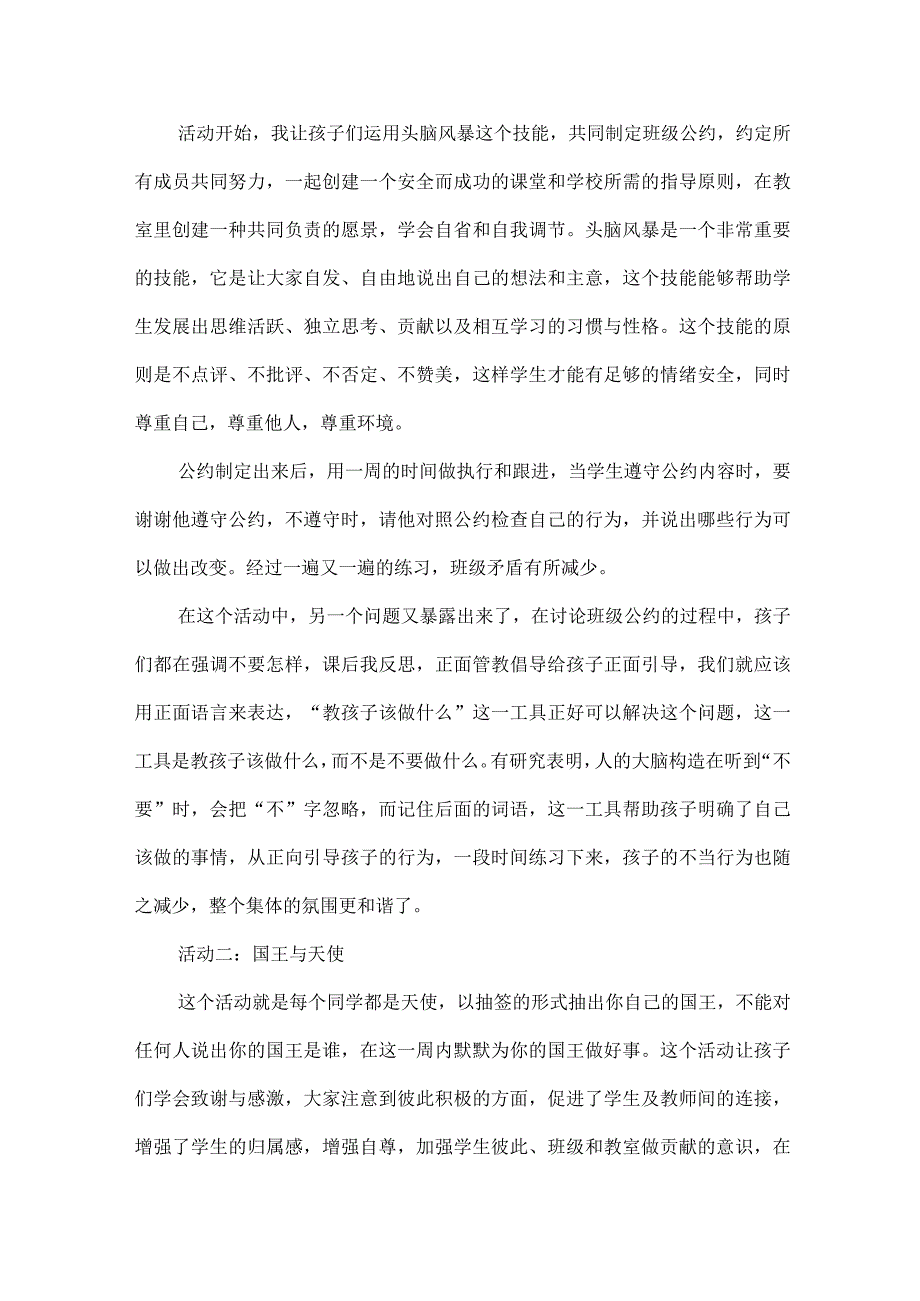 活动开始，我让孩子们运用头脑风暴这个技能，共同制定班级公约，约定所有成员共同努力，一起创建一个安全而成功的课堂和学校所需的指导原则，在教室里创建一种共同负责的愿景，学会自省和自我调节。头脑风暴是一个非常重要的技能，它是让大家自发、自由地说出自己的想法和主意，这个技能能够帮助学生发展出思维活跃、独立思考、贡献以及相互学习的习惯与性格。这个技能的原则是不点评、不批评、不否定、不赞美，这样学生才能有足够的情绪安全，同时尊重自己，尊重他人，尊重环境。

公约制定出来后，用一周的时间做执行和跟进，当学生遵守公约内容时，要谢谢他遵守公约，不遵守时，请他对照公约检查自己的行为，并说出哪些行为可以做出改变。经过一遍又一遍的练习，班级矛盾有所减少。

在这个活动中，另一个问题又暴露出来了，在讨论班级公约的过程中，孩子们都在强调不要怎样，课后我反思，正面管教倡导给孩子正面引导，我们就应该用正面语言来表达，“教孩子该做什么”这一工具正好可以解决这个问题，这一工具是教孩子该做什么，而不是不要做什么。有研究表明，人的大脑构造在听到“不要”时，会把“不”字忽略，而记住后面的词语，这一工具帮助孩子明确了自己该做的事情，从正向引导孩子的行为，一段时间练习下来，孩子的不当行为也随之减少，整个集体的氛围更和谐了。

活动二：国王与天使

这个活动就是每个同学都是天使，以抽签的形式抽出你自己的国王，不能对任何人说出你的国王是谁，在这一周内默默为你的国王做好事。这个活动让孩子们学会致谢与感激，大家注意到彼此积极的方面，促进了学生及教师间的连接，增强了学生的归属感，增强自尊，加强学生彼此、班级和教室做贡献的意识，在